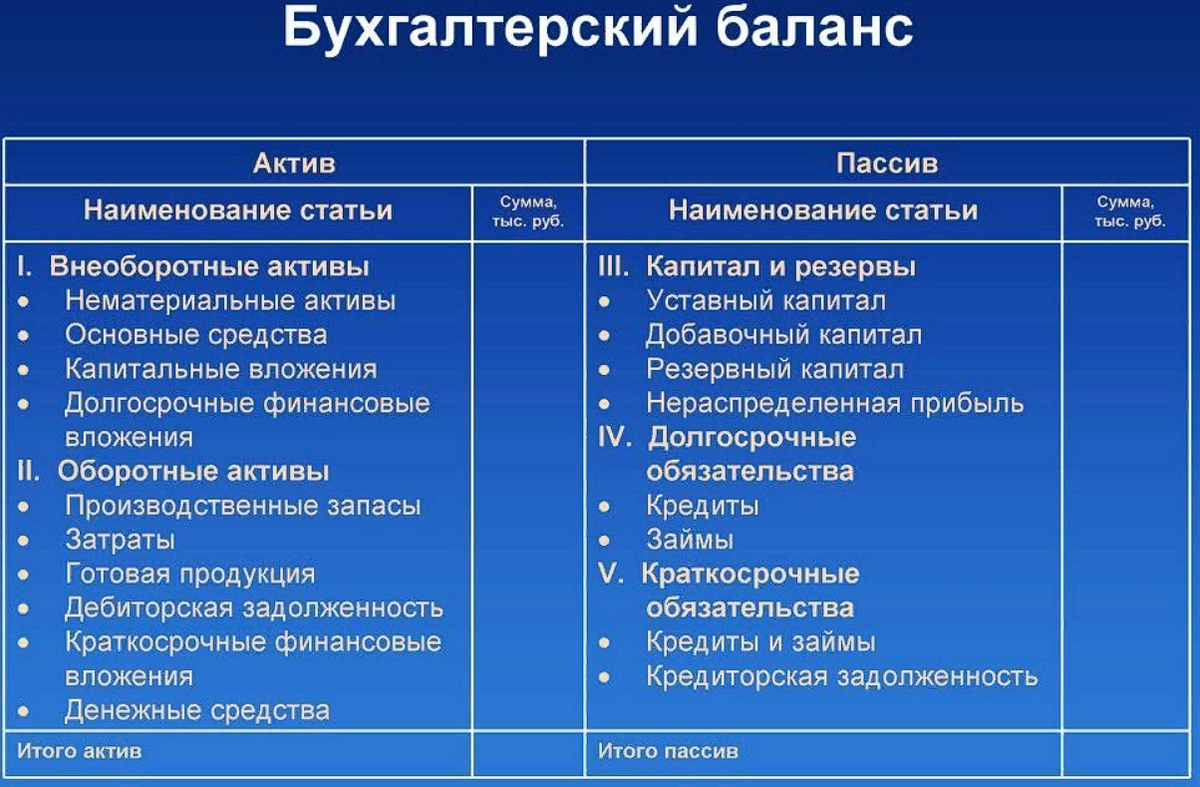 Бухгалтерский баланс

| Актив | | Пассив | |
|---|---|---|---|
| Наименование статьи | Сумма, тыс. руб. | Наименование статьи | Сумма, тыс. руб. |
| I. Внеоборотные активы<br>• Нематериальные активы<br>• Основные средства<br>• Капитальные вложения<br>• Долгосрочные финансовые вложения<br>II. Оборотные активы<br>• Производственные запасы<br>• Затраты<br>• Готовая продукция<br>• Дебиторская задолженность<br>• Краткосрочные финансовые вложения<br>• Денежные средства | | III. Капитал и резервы<br>• Уставный капитал<br>• Добавочный капитал<br>• Резервный капитал<br>• Нераспределенная прибыль<br>IV. Долгосрочные обязательства<br>• Кредиты<br>• Займы<br>V. Краткосрочные обязательства<br>• Кредиты и займы<br>• Кредиторская задолженность | |
| Итого актив | | Итого пассив | |